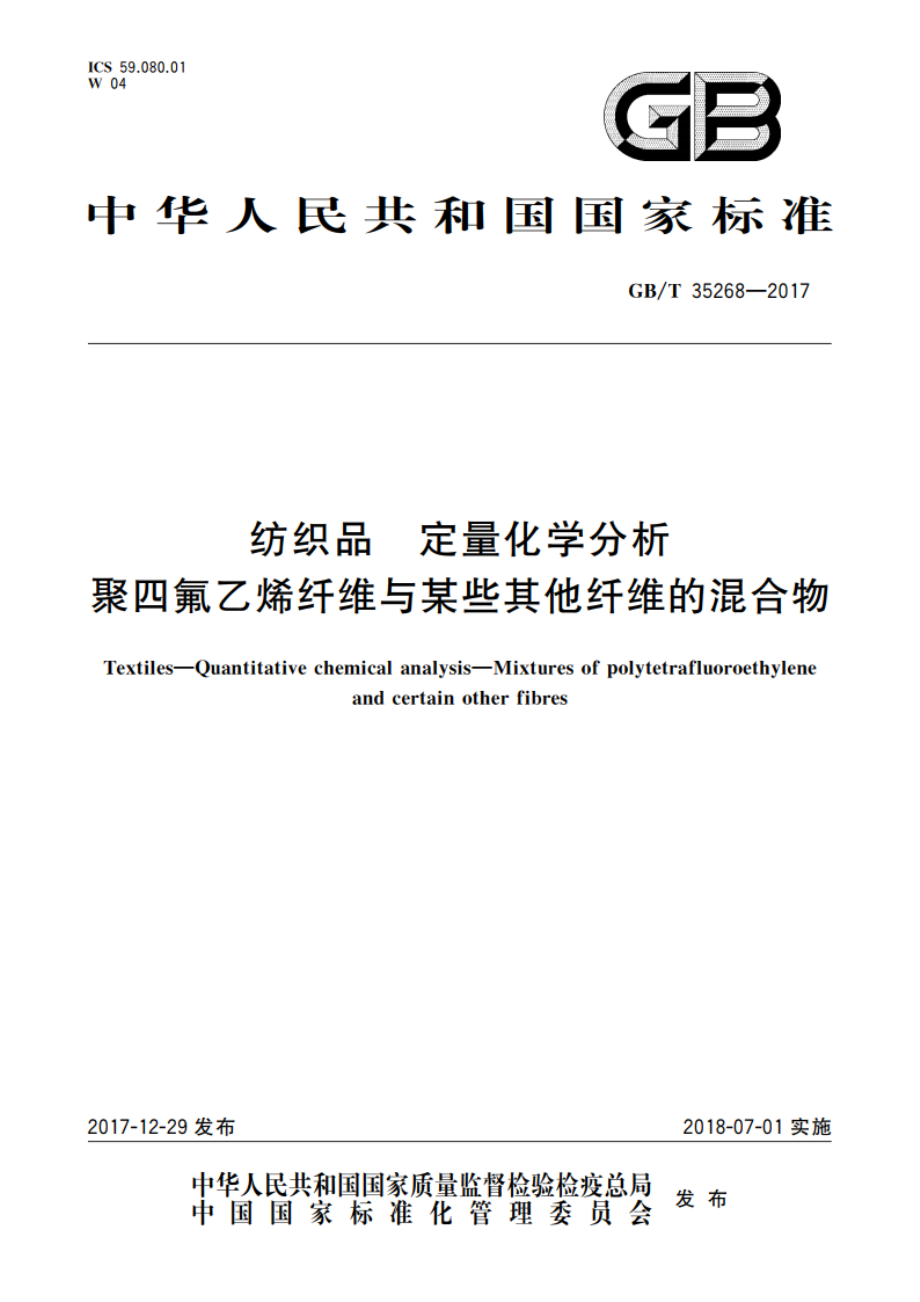 ICS 59.080.01
W 04

GB

中华人民共和国国家标准

GB/T 35268—2017

纺织品　定量化学分析
聚四氟乙烯纤维与某些其他纤维的混合物

Textiles—Quantitative chemical analysis—Mixtures of polytetrafluoroethylene and certain other fibres

2017-12-29 发布

2018-07-01 实施

中华人民共和国国家质量监督检验检疫总局
中国国家标准化管理委员会
发布